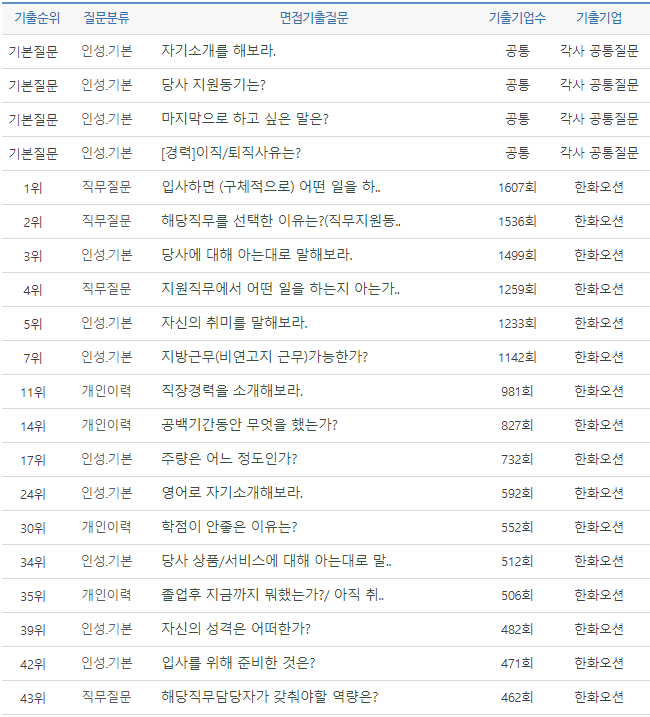 | 기출순위 | 질문분류 | 면접기출질문 | 기출기업수 | 기출기업 |
|---|---|---|---|---|
| 기본질문 | 인성.기본 | 자기소개를 해보라. | 공통 | 각사 공통질문 |
| 기본질문 | 인성.기본 | 당사 지원동기는? | 공통 | 각사 공통질문 |
| 기본질문 | 인성.기본 | 마지막으로 하고 싶은 말은? | 공통 | 각사 공통질문 |
| 기본질문 | 인성.기본 | [경력]이직/퇴직사유는? | 공통 | 각사 공통질문 |
| 1위 | 직무질문 | 입사하면 (구체적으로) 어떤 일을 하.. | 1607회 | 한화오션 |
| 2위 | 직무질문 | 해당직무를 선택한 이유는?(직무지원동.. | 1536회 | 한화오션 |
| 3위 | 인성.기본 | 당사에 대해 아는대로 말해보라. | 1499회 | 한화오션 |
| 4위 | 직무질문 | 지원직무에서 어떤 일을 하는지 아는가.. | 1259회 | 한화오션 |
| 5위 | 인성.기본 | 자신의 취미를 말해보라. | 1233회 | 한화오션 |
| 7위 | 인성.기본 | 지방근무(비연고지 근무)가능한가? | 1142회 | 한화오션 |
| 11위 | 개인이력 | 직장경력을 소개해보라. | 981회 | 한화오션 |
| 14위 | 개인이력 | 공백기간동안 무엇을 했는가? | 827회 | 한화오션 |
| 17위 | 인성.기본 | 주량은 어느 정도인가? | 732회 | 한화오션 |
| 24위 | 인성.기본 | 영어로 자기소개해보라. | 592회 | 한화오션 |
| 30위 | 개인이력 | 학점이 안좋은 이유는? | 552회 | 한화오션 |
| 34위 | 인성.기본 | 당사 상품/서비스에 대해 아는대로 말.. | 512회 | 한화오션 |
| 35위 | 개인이력 | 졸업후 지금까지 뭐했는가?/ 아직 취.. | 506회 | 한화오션 |
| 39위 | 인성.기본 | 자신의 성격은 어떠한가? | 482회 | 한화오션 |
| 42위 | 인성.기본 | 입사를 위해 준비한 것은? | 471회 | 한화오션 |
| 43위 | 직무질문 | 해당직무담당자가 갖춰야할 역량은? | 462회 | 한화오션 |